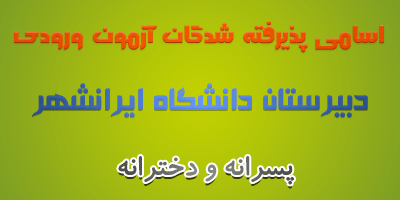 اسامی پذیرفته شدگان آزمون ورودی

دبیرستان دانشگاه ایرانشهر

پسرانه و دخترانه